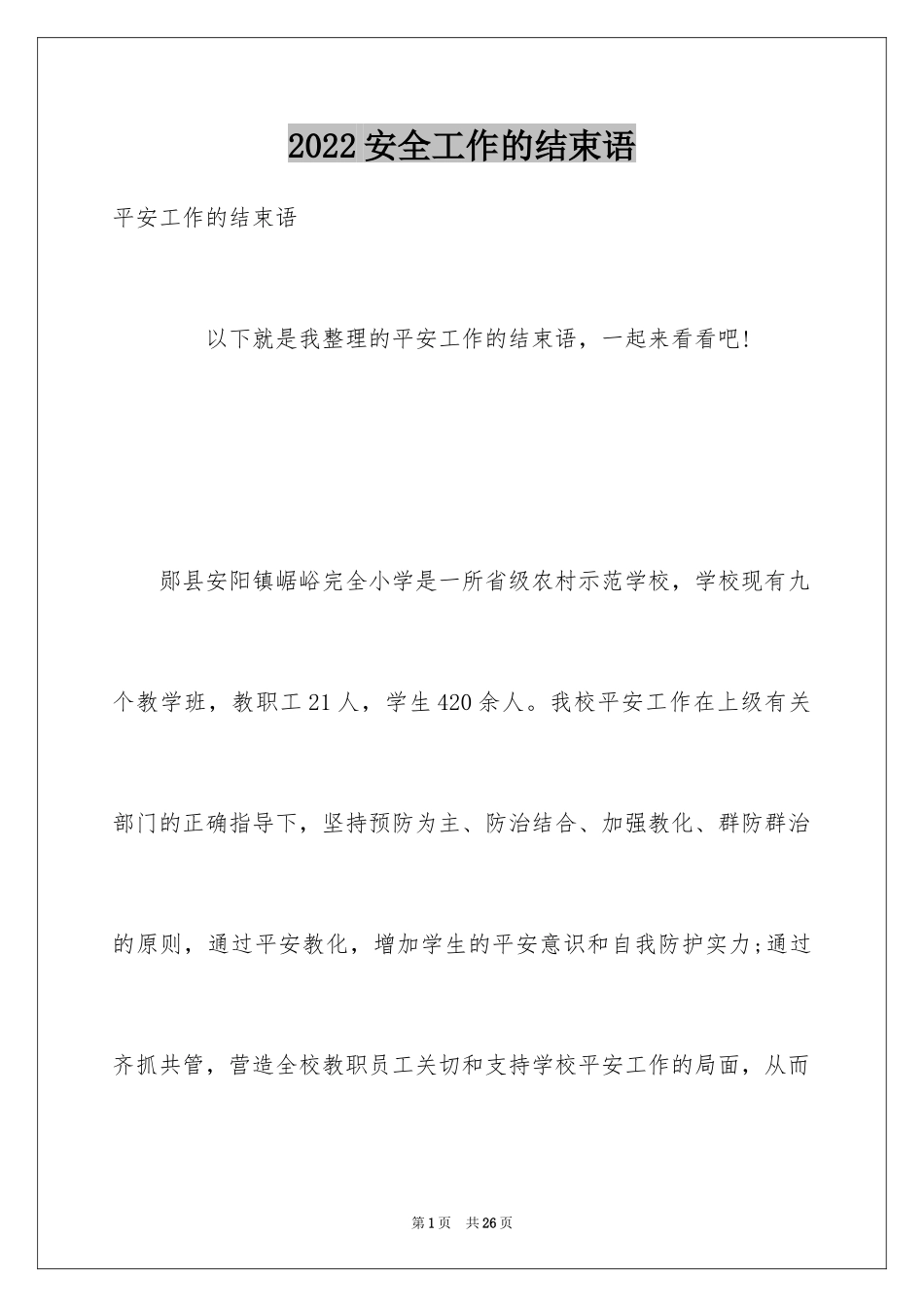 2022 安全工作的结束语

平安工作的结束语

以下就是我整理的平安工作的结束语，一起来看看吧!

郧县安阳镇崌峪完全小学是一所省级农村示范学校，学校现有九个教学班，教职工 21 人，学生 420 余人。我校平安工作在上级有关部门的正确指导下，坚持预防为主、防治结合、加强教化、群防群治的原则，通过平安教化，增加学生的平安意识和自我防护实力;通过齐抓共管，营造全校教职员工关切和支持学校平安工作的局面，从而

第 1 页 共 26 页